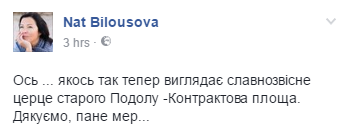 Nat Bilousova
3 hrs ·

Ось ... якось так тепер виглядає славнозвісне церце старого Подолу -Контрактова площа. Дякуємо, пане мер...